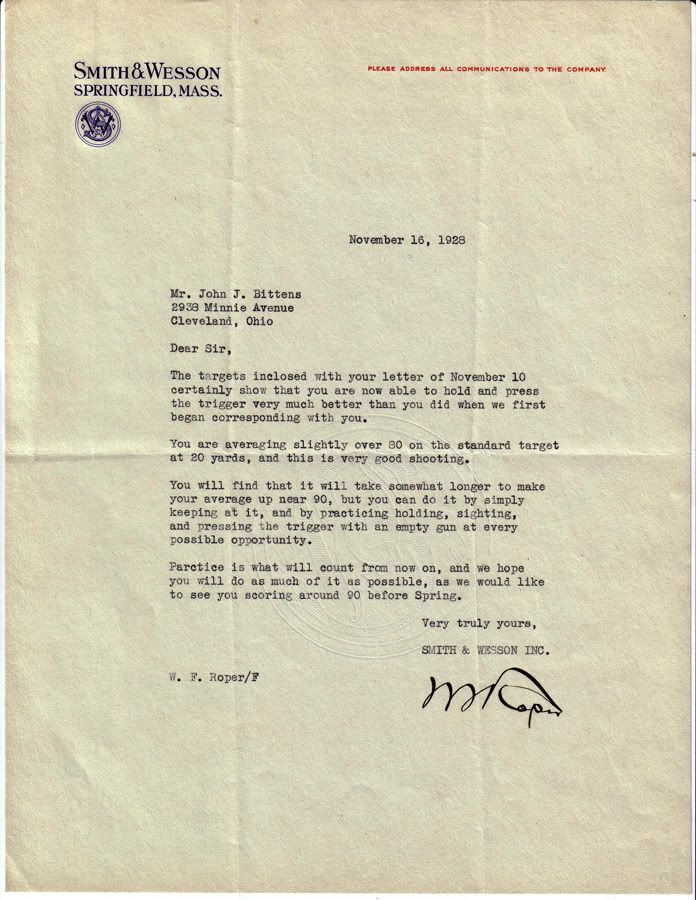 SMITH & WESSON
SPRINGFIELD, MASS.

PLEASE ADDRESS ALL COMMUNICATIONS TO THE COMPANY

November 16, 1928

Mr. John J. Bittens
2938 Minnie Avenue
Cleveland, Ohio

Dear Sir,

The targets inclosed with your letter of November 10 certainly show that you are now able to hold and press the trigger very much better than you did when we first began corresponding with you.

You are averaging slightly over 80 on the standard target at 20 yards, and this is very good shooting.

You will find that it will take somewhat longer to make your average up near 90, but you can do it by simply keeping at it, and by practicing holding, sighting, and pressing the trigger with an empty gun at every possible opportunity.

Parctice is what will count from now on, and we hope you will do as much of it as possible, as we would like to see you scoring around 90 before Spring.

Very truly yours,

SMITH & WESSON INC.

W. F. Roper/F

W F Roper